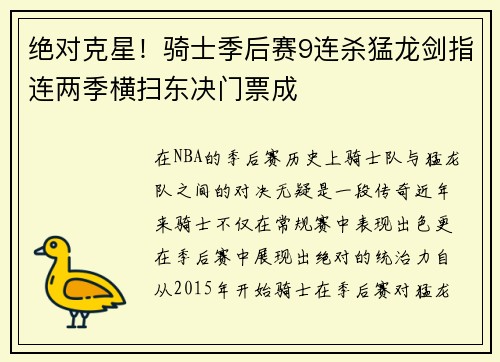 绝对克星！骑士季后赛9连杀猛龙剑指连两季横扫东决门票成

在NBA的季后赛历史上骑士队与猛龙队之间的对决无疑是一段传奇近年来骑士不仅在常规赛中表现出色更在季后赛中展现出绝对的统治力自从2015年开始骑士在季后赛对猛龙